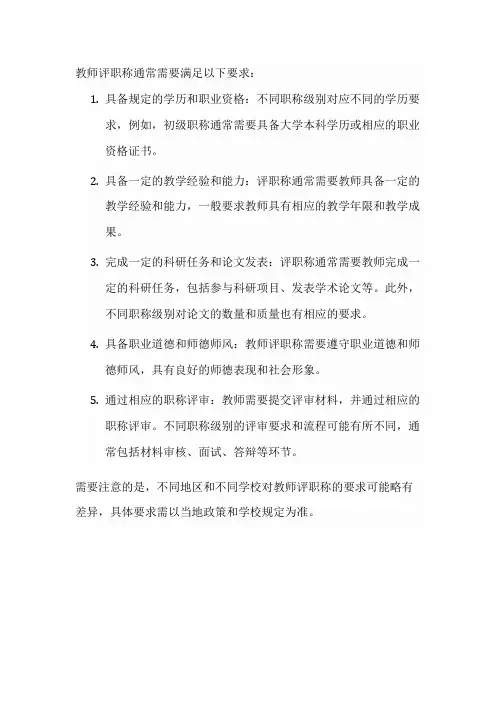 教师评职称通常需要满足以下要求：

1. 具备规定的学历和职业资格：不同职称级别对应不同的学历要求，例如，初级职称通常需要具备大学本科学历或相应的职业资格证书。

2. 具备一定的教学经验和能力：评职称通常需要教师具备一定的教学经验和能力，一般要求教师具有相应的教学年限和教学成果。

3. 完成一定的科研任务和论文发表：评职称通常需要教师完成一定的科研任务，包括参与科研项目、发表学术论文等。此外，不同职称级别对论文的数量和质量也有相应的要求。

4. 具备职业道德和师德师风：教师评职称需要遵守职业道德和师德师风，具有良好的师德表现和社会形象。

5. 通过相应的职称评审：教师需要提交评审材料，并通过相应的职称评审。不同职称级别的评审要求和流程可能有所不同，通常包括材料审核、面试、答辩等环节。

需要注意的是，不同地区和不同学校对教师评职称的要求可能略有差异，具体要求需以当地政策和学校规定为准。